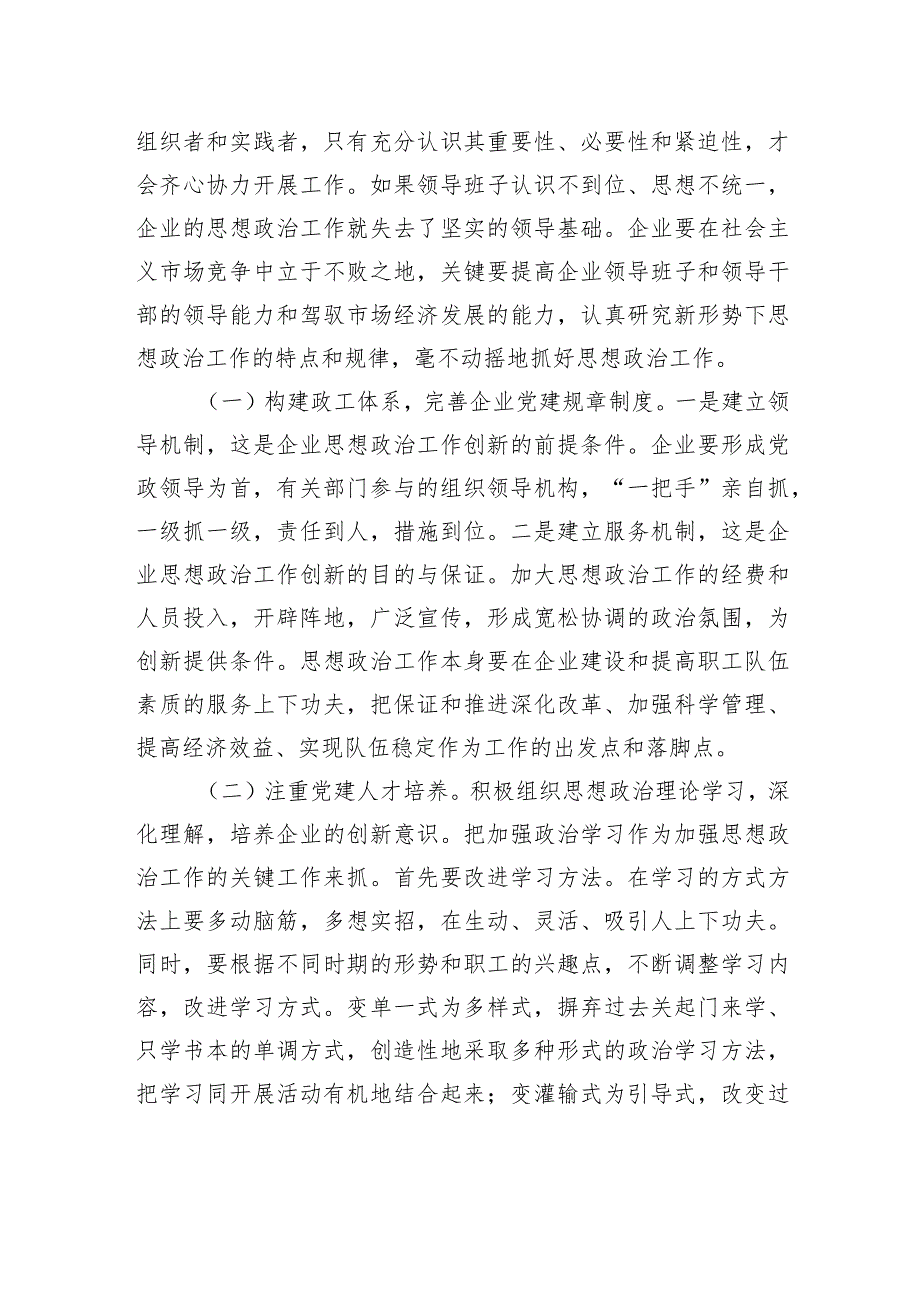 组织者和实践者，只有充分认识其重要性、必要性和紧迫性，才会齐心协力开展工作。如果领导班子认识不到位、思想不统一，企业的思想政治工作就失去了坚实的领导基础。企业要在社会主义市场竞争中立于不败之地，关键要提高企业领导班子和领导干部的领导能力和驾驭市场经济发展的能力，认真研究新形势下思想政治工作的特点和规律，毫不动摇地抓好思想政治工作。

（一）构建政工体系，完善企业党建规章制度。一是建立领导机制，这是企业思想政治工作创新的前提条件。企业要形成党政领导为首，有关部门参与的组织领导机构，“一把手”亲自抓，一级抓一级，责任到人，措施到位。二是建立服务机制，这是企业思想政治工作创新的目的与保证。加大思想政治工作的经费和人员投入，开辟阵地，广泛宣传，形成宽松协调的政治氛围，为创新提供条件。思想政治工作本身要在企业建设和提高职工队伍素质的服务上下功夫，把保证和推进深化改革、加强科学管理、提高经济效益、实现队伍稳定作为工作的出发点和落脚点。

（二）注重党建人才培养。积极组织思想政治理论学习，深化理解，培养企业的创新意识。把加强政治学习作为加强思想政治工作的关键工作来抓。首先要改进学习方法。在学习的方式方法上要多动脑筋，多想实招，在生动、灵活、吸引人上下功夫。同时，要根据不同时期的形势和职工的兴趣点，不断调整学习内容，改进学习方式。变单一式为多样式，摒弃过去关起门来学、只学书本的单调方式，创造性地采取多种形式的政治学习方法，把学习同开展活动有机地结合起来；变灌输式为引导式，改变过